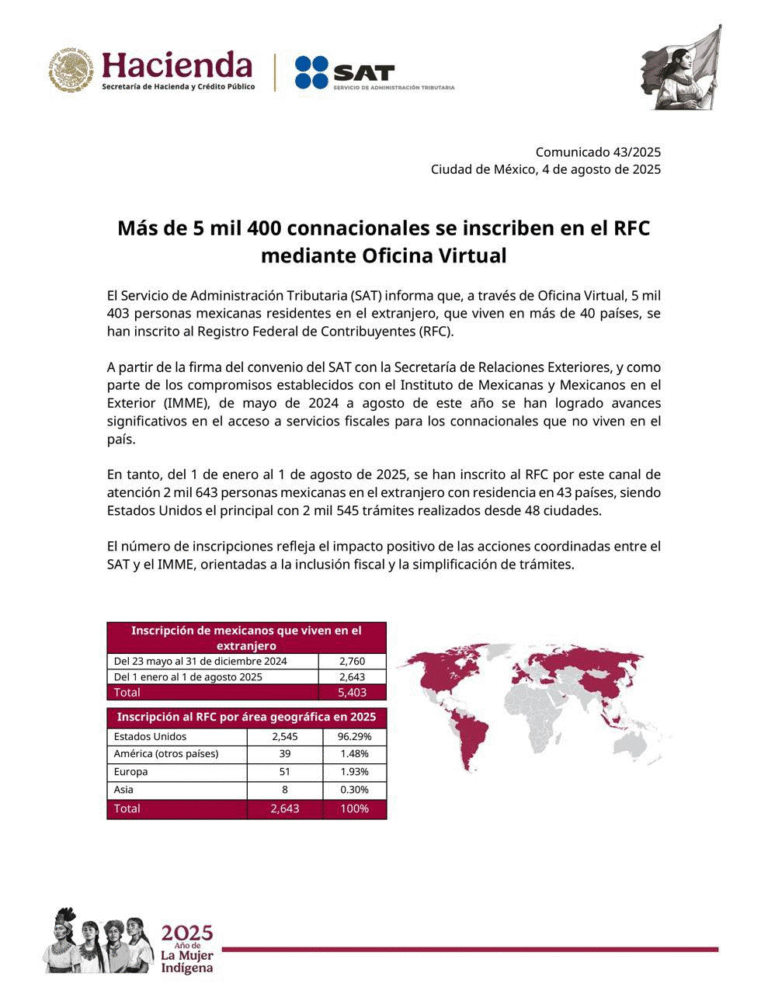 Hacienda
Secretaría de Hacienda y Crédito Público

SAT
SERVICIO DE ADMINISTRACIÓN TRIBUTARIA

Comunicado 43/2025
Ciudad de México, 4 de agosto de 2025

Más de 5 mil 400 connacionales se inscriben en el RFC mediante Oficina Virtual

El Servicio de Administración Tributaria (SAT) informa que, a través de Oficina Virtual, 5 mil 403 personas mexicanas residentes en el extranjero, que viven en más de 40 países, se han inscrito al Registro Federal de Contribuyentes (RFC).

A partir de la firma del convenio del SAT con la Secretaría de Relaciones Exteriores, y como parte de los compromisos establecidos con el Instituto de Mexicanas y Mexicanos en el Exterior (IMME), de mayo de 2024 a agosto de este año se han logrado avances significativos en el acceso a servicios fiscales para los connacionales que no viven en el país.

En tanto, del 1 de enero al 1 de agosto de 2025, se han inscrito al RFC por este canal de atención 2 mil 643 personas mexicanas en el extranjero con residencia en 43 países, siendo Estados Unidos el principal con 2 mil 545 trámites realizados desde 48 ciudades.

El número de inscripciones refleja el impacto positivo de las acciones coordinadas entre el SAT y el IMME, orientadas a la inclusión fiscal y la simplificación de trámites.

| Inscripción de mexicanos que viven en el extranjero | |
|---|---|
| Del 23 mayo al 31 de diciembre 2024 | 2,760 |
| Del 1 enero al 1 de agosto 2025 | 2,643 |
| Total | 5,403 |

| Inscripción al RFC por área geográfica en 2025 | | |
|---|---|---|
| Estados Unidos | 2,545 | 96.29% |
| América (otros países) | 39 | 1.48% |
| Europa | 51 | 1.93% |
| Asia | 8 | 0.30% |
| Total | 2,643 | 100% |

2025
Año de
La Mujer
Indígena